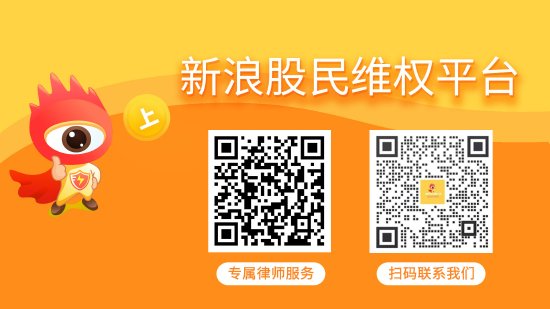 新浪股民维权平台

上

专属律师服务

扫码联系我们